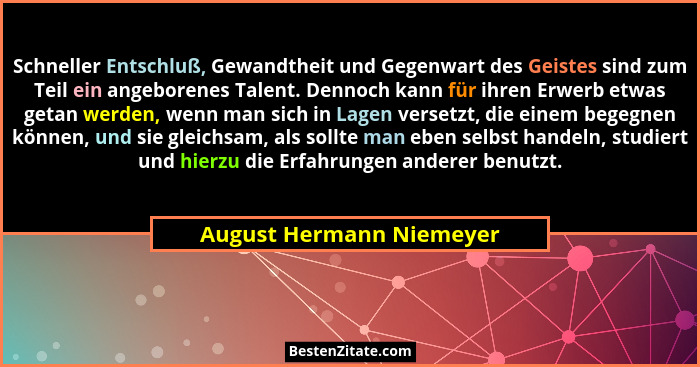 Schneller Entschluß, Gewandtheit und Gegenwart des Geistes sind zum Teil ein angeborenes Talent. Dennoch kann für ihren Erwerb etwas getan werden, wenn man sich in Lagen versetzt, die einem begegnen können, und sie gleichsam, als sollte man eben selbst handeln, studiert und hierzu die Erfahrungen anderer benutzt.

August Hermann Niemeyer

BestenZitate.com